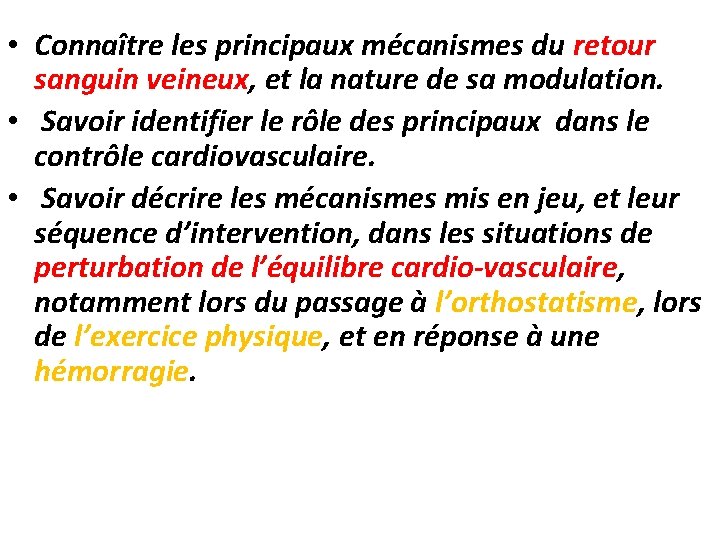 • Connaître les principaux mécanismes du retour sanguin veineux, et la nature de sa modulation.

• Savoir identifier le rôle des principaux dans le contrôle cardiovasculaire.

• Savoir décrire les mécanismes mis en jeu, et leur séquence d’intervention, dans les situations de perturbation de l’équilibre cardio-vasculaire, notamment lors du passage à l’orthostatisme, lors de l’exercice physique, et en réponse à une hémorragie.